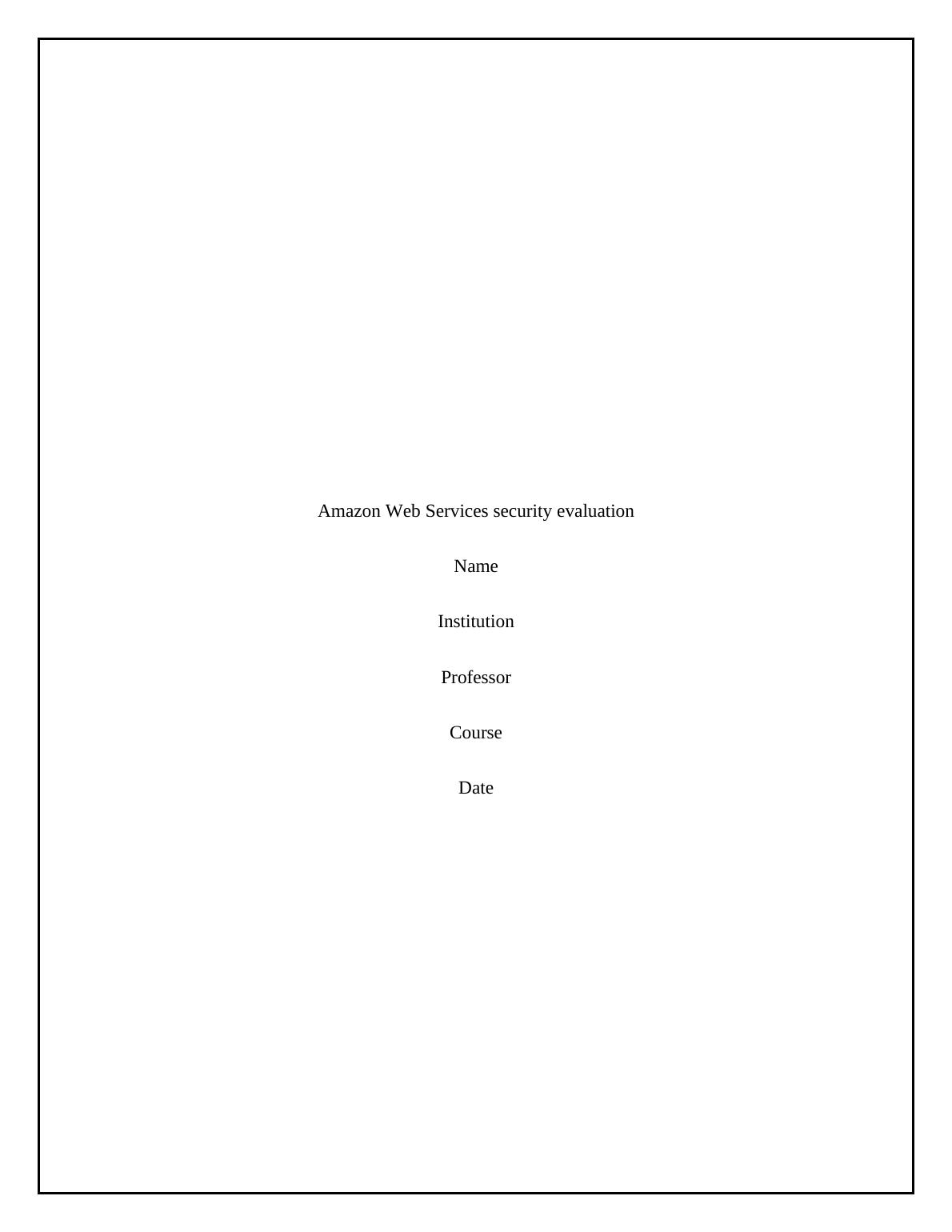 Amazon Web Services security evaluation

Name

Institution

Professor

Course

Date